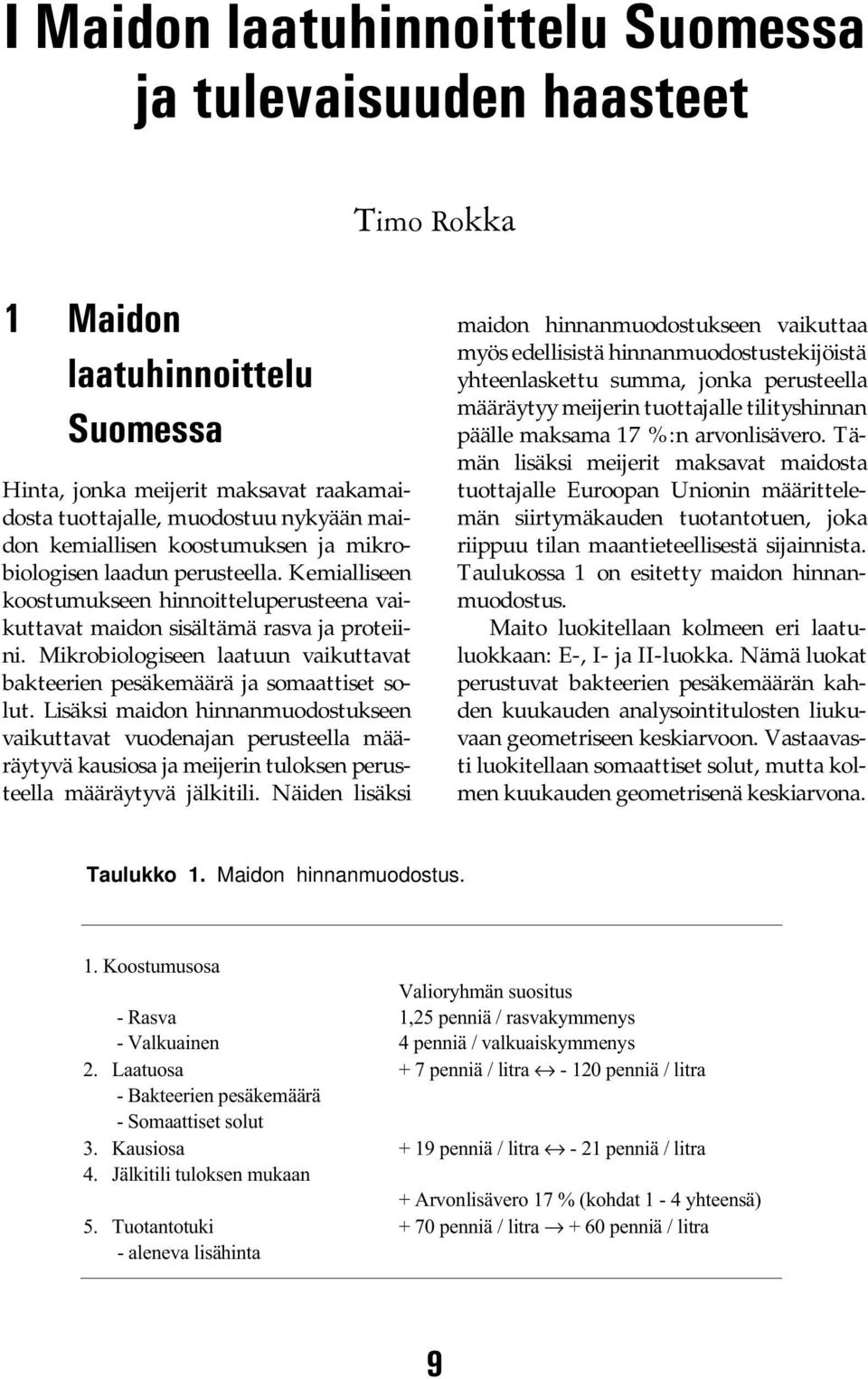 I Maidon laatuhinnoittelu Suomessa ja tulevaisuuden haasteet

Timo Rokka

1 Maidon laatuhinnoittelu Suomessa

Hinta, jonka meijerit maksavat raakamaidosta tuottajalle, muodostuu nykyään maidon kemiallisen koostumuksen ja mikrobiologisen laadun perusteella. Kemialliseen koostumukseen hinnoitteluperusteena vaikuttavat maidon sisältämä rasva ja proteiini. Mikrobiologiseen laatuun vaikuttavat bakteerien pesäkemäärä ja somaattiset solut. Lisäksi maidon hinnanmuodostukseen vaikuttavat vuodenajan perusteella määräytyvä kausiosa ja meijerin tuloksen perusteella määräytyvä jälkitili. Näiden lisäksi maidon hinnanmuodostukseen vaikuttaa myös edellisistä hinnanmuodostustekijöistä yhteenlaskettu summa, jonka perusteella määräytyy meijerin tuottajalle tilityshinnan päälle maksama 17 %:n arvonlisävero. Tämän lisäksi meijerit maksavat maidosta tuottajalle Euroopan Unionin määrittelemän siirtymäkauden tuotantotuen, joka riippuu tilan maantieteellisestä sijainnista. Taulukossa 1 on esitetty maidon hinnanmuodostus.

Maito luokitellaan kolmeen eri laatuluokkaan: E-, I- ja II-luokka. Nämä luokat perustuvat bakteerien pesäkemäärän kahden kuukauden analysointitulosten liukuvaan geometriseen keskiarvoon. Vastaavasti luokitellaan somaattiset solut, mutta kolmen kuukauden geometrisenä keskiarvona.

Taulukko 1. Maidon hinnanmuodostus.

| | |
|---|---|
| 1. Koostumusosa | |
| | Valioryhmän suositus |
| - Rasva | 1,25 penniä / rasvakymmenys |
| - Valkuainen | 4 penniä / valkuaiskymmenys |
| 2. Laatuosa | + 7 penniä / litra $\leftrightarrow$ - 120 penniä / litra |
| - Bakteerien pesäkemäärä | |
| - Somaattiset solut | |
| 3. Kausiosa | + 19 penniä / litra $\leftrightarrow$ - 21 penniä / litra |
| 4. Jälkitili tuloksen mukaan | |
| | + Arvonlisävero 17 % (kohdat 1 - 4 yhteensä) |
| 5. Tuotantotuki | + 70 penniä / litra $\rightarrow$ + 60 penniä / litra |
| - aleneva lisähinta | |

9